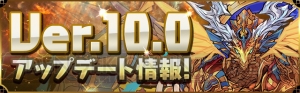 Ver.10.0
アップデート情報!